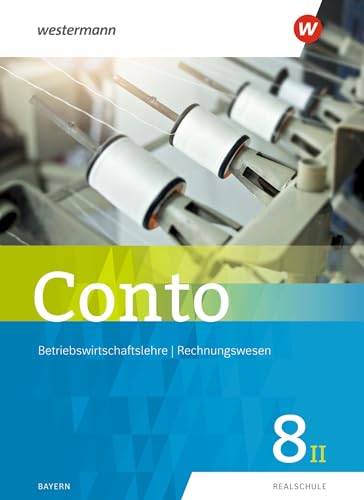 westermann

W

Conto

Betriebswirtschaftslehre | Rechnungswesen

8 II

BAYERN

REALSCHULE